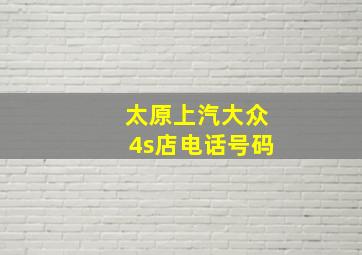 太原上汽大众
4s店电话号码